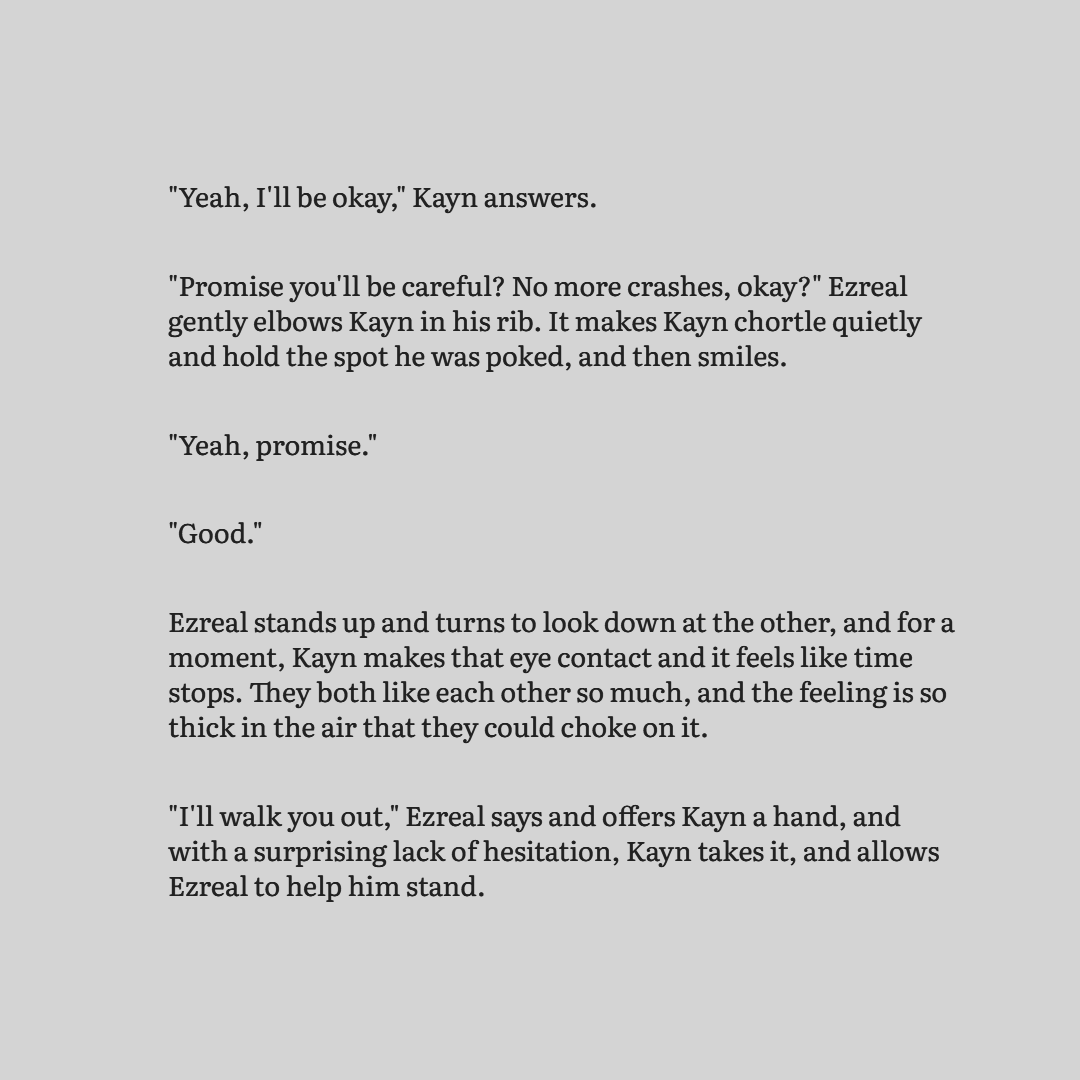 "Yeah, I'll be okay," Kayn answers.

"Promise you'll be careful? No more crashes, okay?" Ezreal gently elbows Kayn in his rib. It makes Kayn chortle quietly and hold the spot he was poked, and then smiles.

"Yeah, promise."

"Good."

Ezreal stands up and turns to look down at the other, and for a moment, Kayn makes that eye contact and it feels like time stops. They both like each other so much, and the feeling is so thick in the air that they could choke on it.

"I'll walk you out," Ezreal says and offers Kayn a hand, and with a surprising lack of hesitation, Kayn takes it, and allows Ezreal to help him stand.